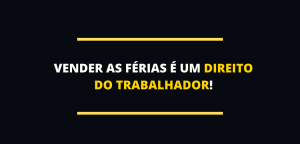 VENDER AS FÉRIAS É UM DIREITO DO TRABALHADOR!